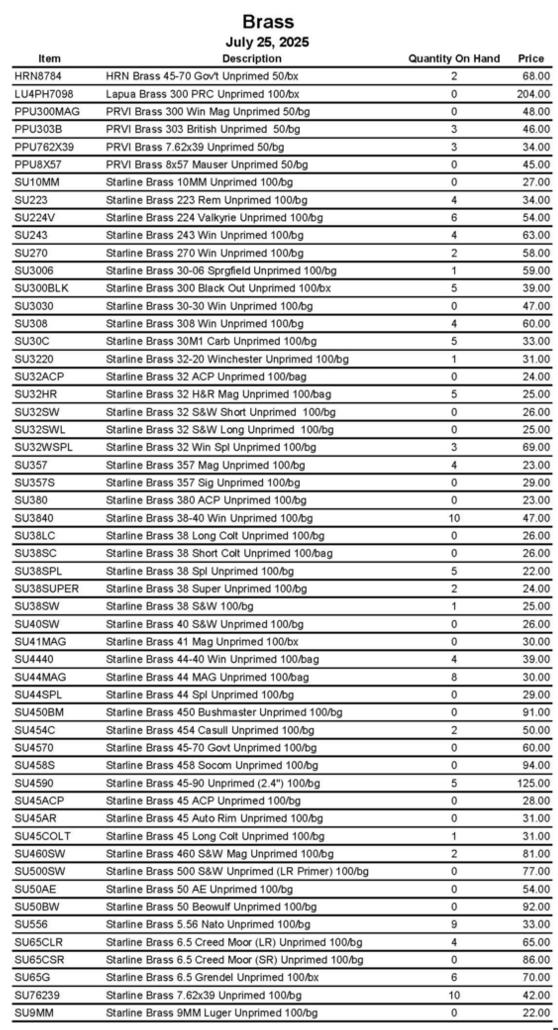 Brass
July 25, 2025

| Item | Description | Quantity On Hand | Price |
|---|---|---|---|
| HRN8784 | HRN Brass 45-70 Gov't Unprimed 50/bx | 2 | 68.00 |
| LU4PH7098 | Lapua Brass 300 PRC Unprimed 100/bx | 0 | 204.00 |
| PPU300MAG | PRVI Brass 300 Win Mag Unprimed 50/bg | 0 | 48.00 |
| PPU303B | PRVI Brass 303 British Unprimed 50/bg | 3 | 46.00 |
| PPU762X39 | PRVI Brass 7.62x39 Unprimed 50/bg | 3 | 34.00 |
| PPU8X57 | PRVI Brass 8x57 Mauser Unprimed 50/bg | 0 | 45.00 |
| SU10MM | Starline Brass 10MM Unprimed 100/bg | 0 | 27.00 |
| SU223 | Starline Brass 223 Rem Unprimed 100/bg | 4 | 34.00 |
| SU224V | Starline Brass 224 Valkyrie Unprimed 100/bg | 6 | 54.00 |
| SU243 | Starline Brass 243 Win Unprimed 100/bg | 4 | 63.00 |
| SU270 | Starline Brass 270 Win Unprimed 100/bg | 2 | 58.00 |
| SU3006 | Starline Brass 30-06 Sprgfield Unprimed 100/bg | 1 | 59.00 |
| SU300BLK | Starline Brass 300 Black Out Unprimed 100/bx | 5 | 39.00 |
| SU3030 | Starline Brass 30-30 Win Unprimed 100/bg | 0 | 47.00 |
| SU308 | Starline Brass 308 Win Unprimed 100/bg | 4 | 60.00 |
| SU30C | Starline Brass 30M1 Carb Unprimed 100/bg | 5 | 33.00 |
| SU3220 | Starline Brass 32-20 Winchester Unprimed 100/bg | 1 | 31.00 |
| SU32ACP | Starline Brass 32 ACP Unprimed 100/bag | 0 | 24.00 |
| SU32HR | Starline Brass 32 H&R Mag Unprimed 100/bag | 5 | 25.00 |
| SU32SW | Starline Brass 32 S&W Short Unprimed 100/bg | 0 | 26.00 |
| SU32SWL | Starline Brass 32 S&W Long Unprimed 100/bg | 0 | 25.00 |
| SU32WSPL | Starline Brass 32 Win Spl Unprimed 100/bg | 3 | 69.00 |
| SU357 | Starline Brass 357 Mag Unprimed 100/bg | 4 | 23.00 |
| SU357S | Starline Brass 357 Sig Unprimed 100/bg | 0 | 29.00 |
| SU380 | Starline Brass 380 ACP Unprimed 100/bg | 0 | 23.00 |
| SU3840 | Starline Brass 38-40 Win Unprimed 100/bg | 10 | 47.00 |
| SU38LC | Starline Brass 38 Long Colt Unprimed 100/bg | 0 | 26.00 |
| SU38SC | Starline Brass 38 Short Colt Unprimed 100/bag | 0 | 26.00 |
| SU38SPL | Starline Brass 38 Spl Unprimed 100/bg | 5 | 22.00 |
| SU38SUPER | Starline Brass 38 Super Unprimed 100/bg | 2 | 24.00 |
| SU38SW | Starline Brass 38 S&W 100/bg | 1 | 25.00 |
| SU40SW | Starline Brass 40 S&W Unprimed 100/bg | 0 | 26.00 |
| SU41MAG | Starline Brass 41 Mag Unprimed 100/bx | 0 | 30.00 |
| SU4440 | Starline Brass 44-40 Win Unprimed 100/bag | 4 | 39.00 |
| SU44MAG | Starline Brass 44 MAG Unprimed 100/bag | 8 | 30.00 |
| SU44SPL | Starline Brass 44 Spl Unprimed 100/bg | 0 | 29.00 |
| SU450BM | Starline Brass 450 Bushmaster Unprimed 100/bg | 0 | 91.00 |
| SU454C | Starline Brass 454 Casull Unprimed 100/bg | 2 | 50.00 |
| SU4570 | Starline Brass 45-70 Govt Unprimed 100/bg | 0 | 60.00 |
| SU458S | Starline Brass 458 Socom Unprimed 100/bg | 0 | 94.00 |
| SU4590 | Starline Brass 45-90 Unprimed (2.4") 100/bg | 5 | 125.00 |
| SU45ACP | Starline Brass 45 ACP Unprimed 100/bg | 0 | 28.00 |
| SU45AR | Starline Brass 45 Auto Rim Unprimed 100/bg | 0 | 31.00 |
| SU45COLT | Starline Brass 45 Long Colt Unprimed 100/bg | 1 | 31.00 |
| SU460SW | Starline Brass 460 S&W Mag Unprimed 100/bg | 2 | 81.00 |
| SU500SW | Starline Brass 500 S&W Unprimed (LR Primer) 100/bg | 0 | 77.00 |
| SU50AE | Starline Brass 50 AE Unprimed 100/bg | 0 | 54.00 |
| SU50BW | Starline Brass 50 Beowulf Unprimed 100/bg | 0 | 92.00 |
| SU556 | Starline Brass 5.56 Nato Unprimed 100/bg | 9 | 33.00 |
| SU65CLR | Starline Brass 6.5 Creed Moor (LR) Unprimed 100/bg | 4 | 65.00 |
| SU65CSR | Starline Brass 6.5 Creed Moor (SR) Unprimed 100/bg | 0 | 86.00 |
| SU65G | Starline Brass 6.5 Grendel Unprimed 100/bx | 6 | 70.00 |
| SU76239 | Starline Brass 7.62x39 Unprimed 100/bg | 10 | 42.00 |
| SU9MM | Starline Brass 9MM Luger Unprimed 100/bg | 0 | 22.00 |